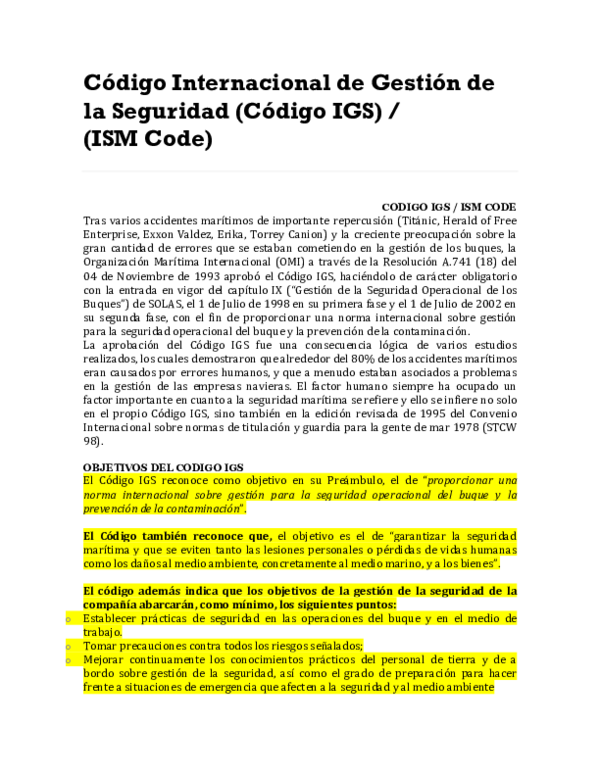 Código Internacional de Gestión de la Seguridad (Código IGS) / (ISM Code)

CODIGO IGS / ISM CODE

Tras varios accidentes marítimos de importante repercusión (Titánic, Herald of Free Enterprise, Exxon Valdez, Erika, Torrey Canion) y la creciente preocupación sobre la gran cantidad de errores que se estaban cometiendo en la gestión de los buques, la Organización Marítima Internacional (OMI) a través de la Resolución A.741 (18) del 04 de Noviembre de 1993 aprobó el Código IGS, haciéndolo de carácter obligatorio con la entrada en vigor del capítulo IX ("Gestión de la Seguridad Operacional de los Buques") de SOLAS, el 1 de Julio de 1998 en su primera fase y el 1 de Julio de 2002 en su segunda fase, con el fin de proporcionar una norma internacional sobre gestión para la seguridad operacional del buque y la prevención de la contaminación.
La aprobación del Código IGS fue una consecuencia lógica de varios estudios realizados, los cuales demostraron que alrededor del 80% de los accidentes marítimos eran causados por errores humanos, y que a menudo estaban asociados a problemas en la gestión de las empresas navieras. El factor humano siempre ha ocupado un factor importante en cuanto a la seguridad marítima se refiere y ello se infiere no solo en el propio Código IGS, sino también en la edición revisada de 1995 del Convenio Internacional sobre normas de titulación y guardia para la gente de mar 1978 (STCW 98).

OBJETIVOS DEL CODIGO IGS
El Código IGS reconoce como objetivo en su Preámbulo, el de "proporcionar una norma internacional sobre gestión para la seguridad operacional del buque y la prevención de la contaminación".

El Código también reconoce que, el objetivo es el de "garantizar la seguridad marítima y que se eviten tanto las lesiones personales o pérdidas de vidas humanas como los daños al medio ambiente, concretamente al medio marino, y a los bienes".

El código además indica que los objetivos de la gestión de la seguridad de la compañía abarcarán, como mínimo, los siguientes puntos:
o Establecer prácticas de seguridad en las operaciones del buque y en el medio de trabajo.
o Tomar precauciones contra todos los riesgos señalados;
o Mejorar continuamente los conocimientos prácticos del personal de tierra y de a bordo sobre gestión de la seguridad, así como el grado de preparación para hacer frente a situaciones de emergencia que afecten a la seguridad y al medio ambiente